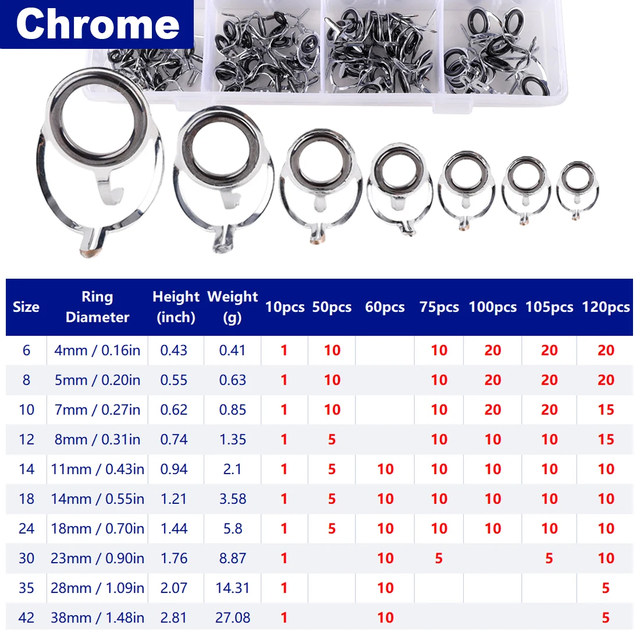 Chrome

| Size | Ring Diameter | Height (inch) | Weight (g) | 10pcs | 50pcs | 60pcs | 75pcs | 100pcs | 105pcs | 120pcs |
|---|---|---|---|---|---|---|---|---|---|---|
| 6 | 4mm / 0.16in | 0.43 | 0.41 | 1 | 10 | | 10 | 20 | 20 | 20 |
| 8 | 5mm / 0.20in | 0.55 | 0.63 | 1 | 10 | | 10 | 20 | 20 | 20 |
| 10 | 7mm / 0.27in | 0.62 | 0.85 | 1 | 10 | | 10 | 20 | 20 | 15 |
| 12 | 8mm / 0.31in | 0.74 | 1.35 | 1 | 5 | | 10 | 10 | 10 | 15 |
| 14 | 11mm / 0.43in | 0.94 | 2.1 | 1 | 5 | 10 | 10 | 10 | 10 | 10 |
| 18 | 14mm / 0.55in | 1.21 | 3.58 | 1 | 5 | 10 | 10 | 10 | 10 | 10 |
| 24 | 18mm / 0.70in | 1.44 | 5.8 | 1 | 5 | 10 | 10 | 10 | 10 | 10 |
| 30 | 23mm / 0.90in | 1.76 | 8.87 | 1 | | 10 | 5 | | 5 | 10 |
| 35 | 28mm / 1.09in | 2.07 | 14.31 | 1 | | 10 | | | | 5 |
| 42 | 38mm / 1.48in | 2.81 | 27.08 | 1 | | 10 | | | | 5 |